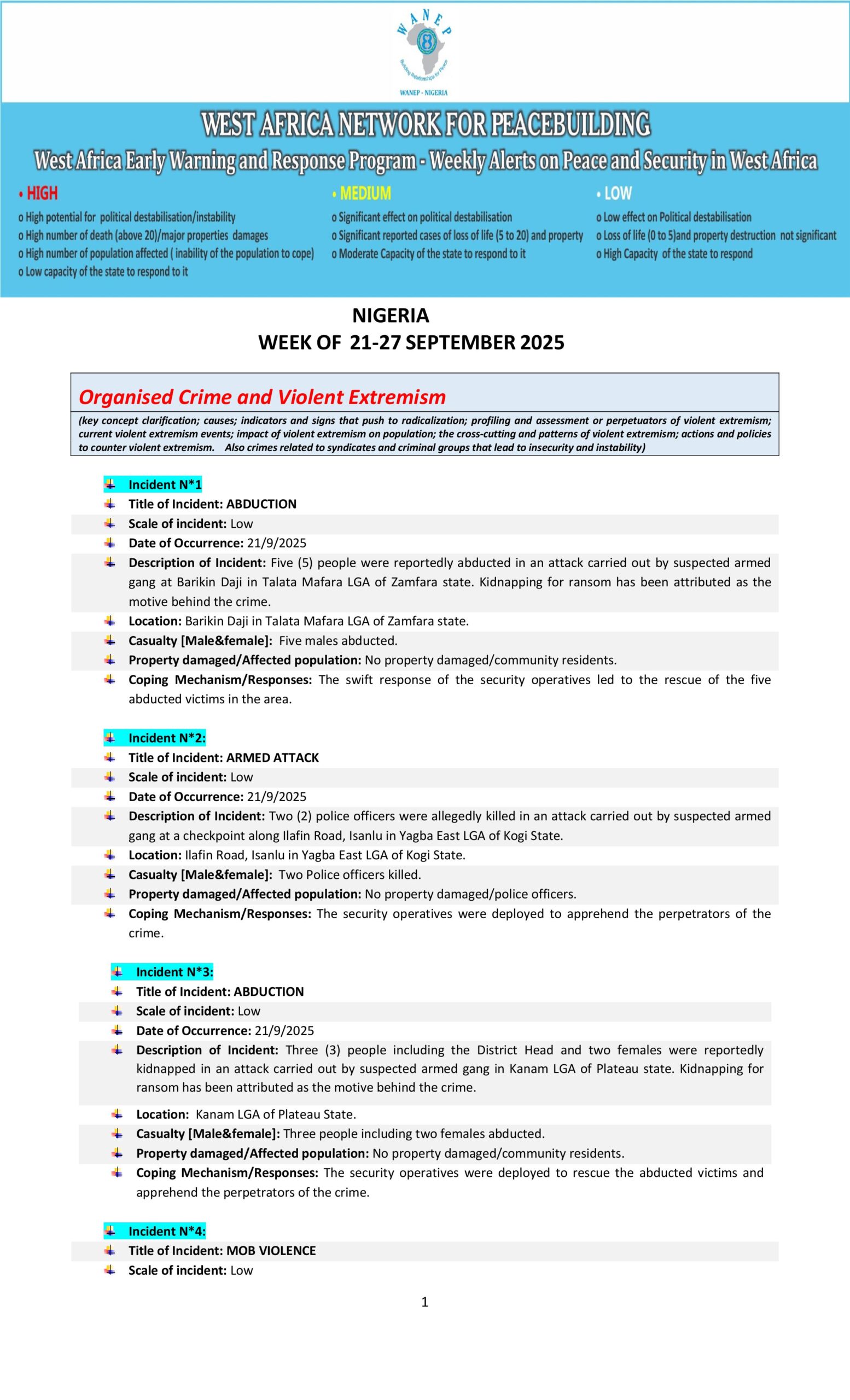 WANEP

Building Relationships for Peace

WANEP - NIGERIA

WEST AFRICA NETWORK FOR PEACEBUILDING

West Africa Early Warning and Response Program - Weekly Alerts on Peace and Security in West Africa

• HIGH
o High potential for political destabilisation/instability
o High number of death (above 20)/major properties damages
o High number of population affected ( inability of the population to cope)
o Low capacity of the state to respond to it

• MEDIUM
o Significant effect on political destabilisation
o Significant reported cases of loss of life (5 to 20) and property
o Moderate Capacity of the state to respond to it

• LOW
o Low effect on Political destabilisation
o Loss of life (0 to 5)and property destruction not significant
o High Capacity of the state to respond

NIGERIA
WEEK OF 21-27 SEPTEMBER 2025

Organised Crime and Violent Extremism

(key concept clarification; causes; indicators and signs that push to radicalization; profiling and assessment or perpetuators of violent extremism; current violent extremism events; impact of violent extremism on population; the cross-cutting and patterns of violent extremism; actions and policies to counter violent extremism. Also crimes related to syndicates and criminal groups that lead to insecurity and instability)

Incident N*1
Title of Incident: ABDUCTION
Scale of incident: Low
Date of Occurrence: 21/9/2025
Description of Incident: Five (5) people were reportedly abducted in an attack carried out by suspected armed gang at Barikin Daji in Talata Mafara LGA of Zamfara state. Kidnapping for ransom has been attributed as the motive behind the crime.
Location: Barikin Daji in Talata Mafara LGA of Zamfara state.
Casualty [Male&female]: Five males abducted.
Property damaged/Affected population: No property damaged/community residents.
Coping Mechanism/Responses: The swift response of the security operatives led to the rescue of the five abducted victims in the area.

Incident N*2:
Title of Incident: ARMED ATTACK
Scale of incident: Low
Date of Occurrence: 21/9/2025
Description of Incident: Two (2) police officers were allegedly killed in an attack carried out by suspected armed gang at a checkpoint along Ilafin Road, Isanlu in Yagba East LGA of Kogi State.
Location: Ilafin Road, Isanlu in Yagba East LGA of Kogi State.
Casualty [Male&female]: Two Police officers killed.
Property damaged/Affected population: No property damaged/police officers.
Coping Mechanism/Responses: The security operatives were deployed to apprehend the perpetrators of the crime.

Incident N*3:
Title of Incident: ABDUCTION
Scale of incident: Low
Date of Occurrence: 21/9/2025
Description of Incident: Three (3) people including the District Head and two females were reportedly kidnapped in an attack carried out by suspected armed gang in Kanam LGA of Plateau state. Kidnapping for ransom has been attributed as the motive behind the crime.
Location: Kanam LGA of Plateau State.
Casualty [Male&female]: Three people including two females abducted.
Property damaged/Affected population: No property damaged/community residents.
Coping Mechanism/Responses: The security operatives were deployed to rescue the abducted victims and apprehend the perpetrators of the crime.

Incident N*4:
Title of Incident: MOB VIOLENCE
Scale of incident: Low

1